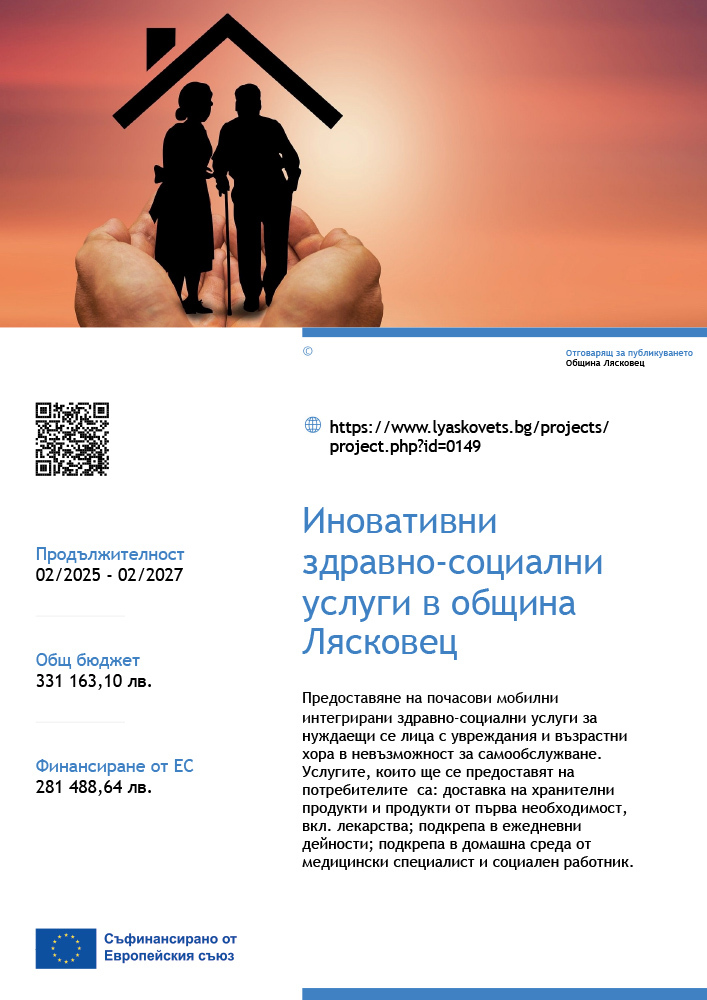 ©

Отговарящ за публикуването
Община Лясковец

https://www.lyaskovets.bg/projects/project.php?id=0149

Продължителност
02/2025 - 02/2027

Общ бюджет
331 163,10 лв.

Финансиране от ЕС
281 488,64 лв.

Иновативни здравно-социални услуги в община Лясковец

Предоставяне на почасови мобилни интегрирани здравно-социални услуги за нуждаещи се лица с увреждания и възрастни хора в невъзможност за самообслужване. Услугите, които ще се предоставят на потребителите са: доставка на хранителни продукти и продукти от първа необходимост, вкл. лекарства; подкрепа в ежедневни дейности; подкрепа в домашна среда от медицински специалист и социален работник.

Съфинансирано от
Европейския съюз